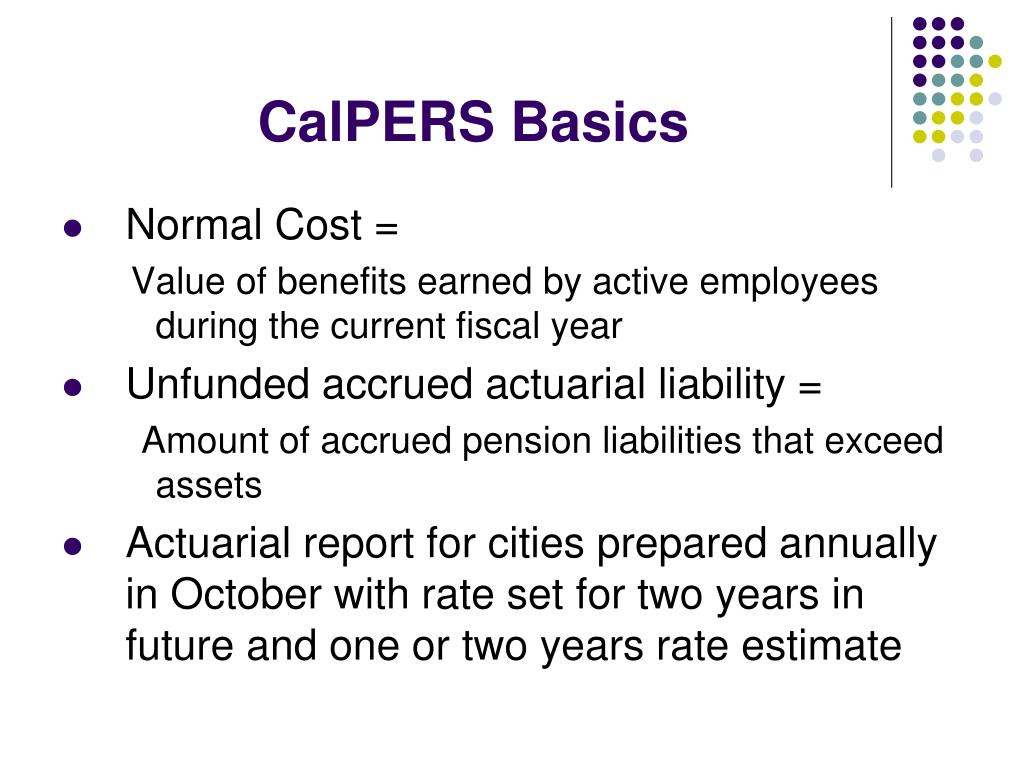 CalPERS Basics

- Normal Cost =

Value of benefits earned by active employees during the current fiscal year

- Unfunded accrued actuarial liability =

Amount of accrued pension liabilities that exceed assets

- Actuarial report for cities prepared annually in October with rate set for two years in future and one or two years rate estimate